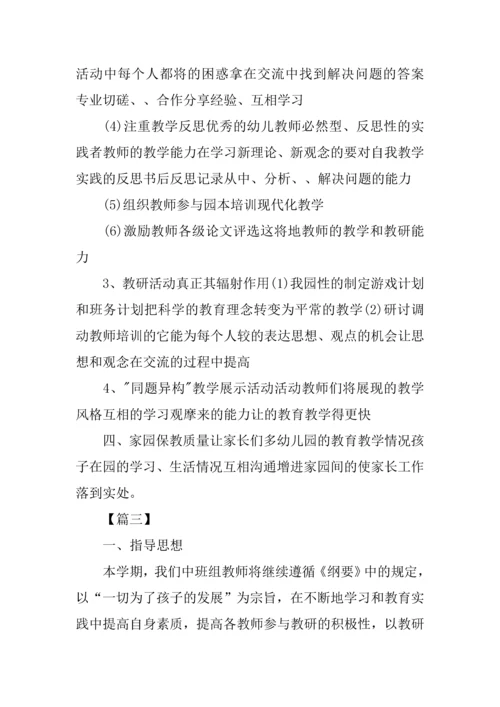 活动中每个人都将的困惑拿在交流中找到解决问题的答案专业切磋、、合作分享经验、互相学习

(4)注重教学反思优秀的幼儿教师必然型、反思性的实践者教师的教学能力在学习新理论、新观念的要对自我教学实践的反思书后反思记录从中、分析、、解决问题的能力

(5)组织教师参与园本培训现代化教学

(6)激励教师各级论文评选这将地教师的教学和教研能力

3、教研活动真正其辐射作用(1)我园性的制定游戏计划和班务计划把科学的教育理念转变为平常的教学(2)研讨调动教师培训的它能为每个人较的表达思想、观点的机会让思想和观念在交流的过程中提高

4、"同题异构"教学展示活动活动教师们将展现的教学风格互相的学习观摩来的能力让的教育教学得更快

四、家园保教质量让家长们多幼儿园的教育教学情况孩子在园的学习、生活情况互相沟通增进家园间的使家长工作落到实处。

【篇三】

一、指导思想

本学期，我们中班组教师将继续遵循《纲要》中的规定，以“一切为了孩子的发展”为宗旨，在不断地学习和教育实践中提高自身素质，提高各教师参与教研的积极性，以教研